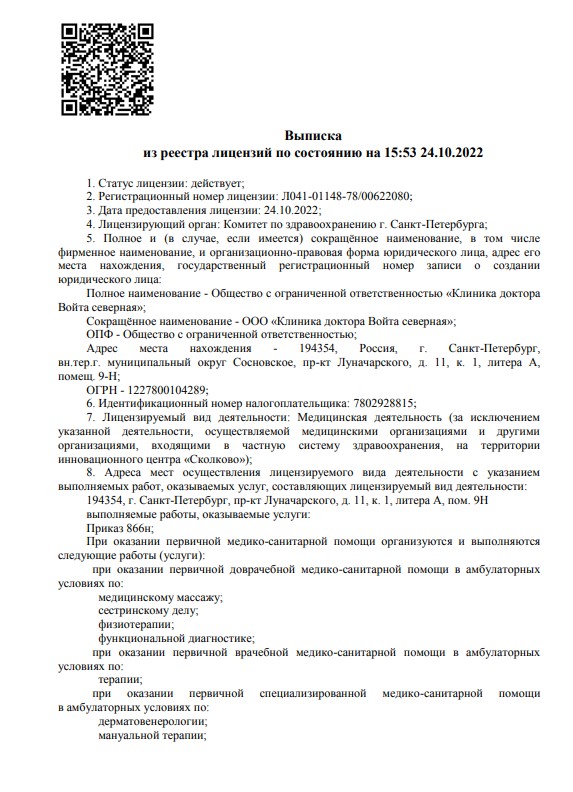 Выписка
из реестра лицензий по состоянию на 15:53 24.10.2022

1. Статус лицензии: действует;
2. Регистрационный номер лицензии: Л041-01148-78/00622080;
3. Дата предоставления лицензии: 24.10.2022;
4. Лицензирующий орган: Комитет по здравоохранению г. Санкт-Петербурга;
5. Полное и (в случае, если имеется) сокращённое наименование, в том числе фирменное наименование, и организационно-правовая форма юридического лица, адрес его места нахождения, государственный регистрационный номер записи о создании юридического лица:
Полное наименование - Общество с ограниченной ответственностью «Клиника доктора Войта северная»;
Сокращённое наименование - ООО «Клиника доктора Войта северная»;
ОПФ - Общество с ограниченной ответственностью;
Адрес места нахождения - 194354, Россия, г. Санкт-Петербург, вн.тер.г. муниципальный округ Сосновское, пр-кт Луначарского, д. 11, к. 1, литера А, помещ. 9-Н;
ОГРН - 1227800104289;
6. Идентификационный номер налогоплательщика: 7802928815;
7. Лицензируемый вид деятельности: Медицинская деятельность (за исключением указанной деятельности, осуществляемой медицинскими организациями и другими организациями, входящими в частную систему здравоохранения, на территории инновационного центра «Сколково»);
8. Адреса мест осуществления лицензируемого вида деятельности с указанием выполняемых работ, оказываемых услуг, составляющих лицензируемый вид деятельности:
194354, г. Санкт-Петербург, пр-кт Луначарского, д. 11, к. 1, литера А, пом. 9Н
выполняемые работы, оказываемые услуги:
Приказ 866н;
При оказании первичной медико-санитарной помощи организуются и выполняются следующие работы (услуги):
при оказании первичной доврачебной медико-санитарной помощи в амбулаторных условиях по:
медицинскому массажу;
сестринскому делу;
физиотерапии;
функциональной диагностике;
при оказании первичной врачебной медико-санитарной помощи в амбулаторных условиях по:
терапии;
при оказании первичной специализированной медико-санитарной помощи в амбулаторных условиях по:
дерматовенерологии;
мануальной терапии;